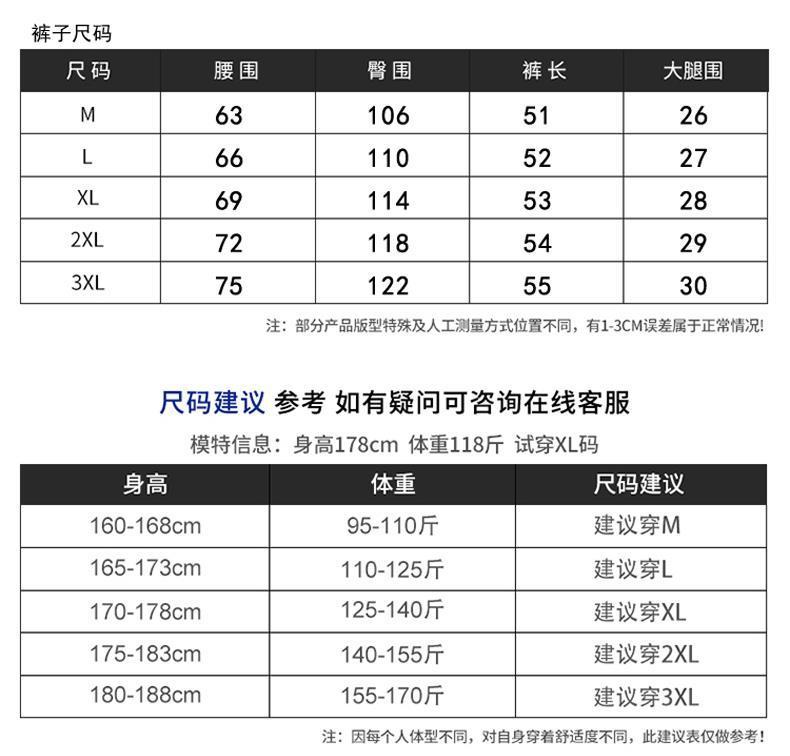 裤子尺码

| 尺码 | 腰围 | 臀围 | 裤长 | 大腿围 |
|---|---|---|---|---|
| M | 63 | 106 | 51 | 26 |
| L | 66 | 110 | 52 | 27 |
| XL | 69 | 114 | 53 | 28 |
| 2XL | 72 | 118 | 54 | 29 |
| 3XL | 75 | 122 | 55 | 30 |

注：部分产品版型特殊及人工测量方式位置不同，有1-3CM误差属于正常情况!

尺码建议 参考 如有疑问可咨询在线客服

模特信息：身高178cm 体重118斤 试穿XL码

| 身高 | 体重 | 尺码建议 |
|---|---|---|
| 160-168cm | 95-110斤 | 建议穿M |
| 165-173cm | 110-125斤 | 建议穿L |
| 170-178cm | 125-140斤 | 建议穿XL |
| 175-183cm | 140-155斤 | 建议穿2XL |
| 180-188cm | 155-170斤 | 建议穿3XL |

注：因每个人体型不同，对自身穿着舒适度不同，此建议表仅做参考！